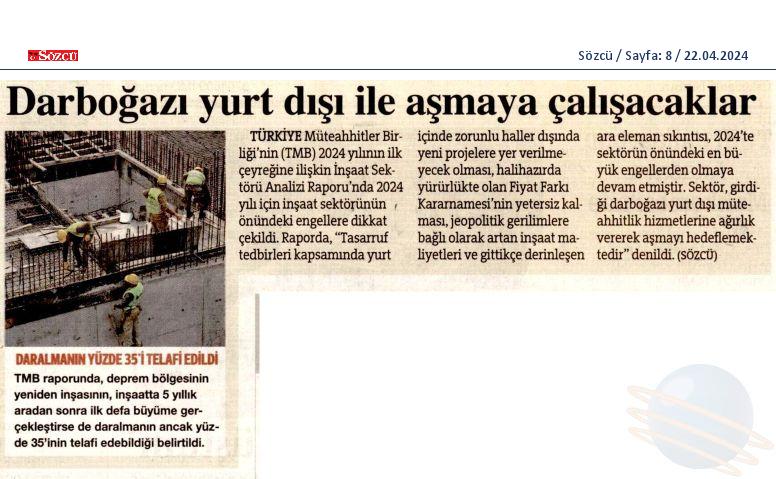 Sözcü

Sözcü / Sayfa: 8 / 22.04.2024

Darboğazı yurt dışı ile aşmaya çalışacaklar

TÜRKİYE Müteahhitler Birliği'nin (TMB) 2024 yılının ilk çeyreğine ilişkin İnşaat Sektörü Analizi Raporu'nda 2024 yılı için inşaat sektörünün önündeki engellere dikkat çekildi. Raporda, "Tasarruf tedbirleri kapsamında yurt içinde zorunlu haller dışında yeni projelere yer verilmeyecek olması, halihazırda yürürlükte olan Fiyat Farkı Kararnamesi'nin yetersiz kalması, jeopolitik gerilimlere bağlı olarak artan inşaat maliyetleri ve gittikçe derinleşen ara eleman sıkıntısı, 2024'te sektörün önündeki en büyük engellerden olmaya devam etmiştir. Sektör, girdiği darboğazı yurt dışı müteahhitlik hizmetlerine ağırlık vererek aşmayı hedeflemektedir" denildi. (SÖZCÜ)

DARALMANIN YÜZDE 35'İ TELAFİ EDİLDİ

TMB raporunda, deprem bölgesinin yeniden inşasının, inşaatta 5 yıllık aradan sonra ilk defa büyüme gerçekleştirse de daralmanın ancak yüzde 35'inin telafi edebildiği belirtildi.